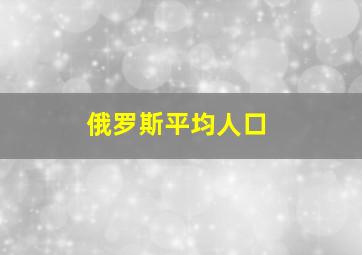 俄罗斯平均人口